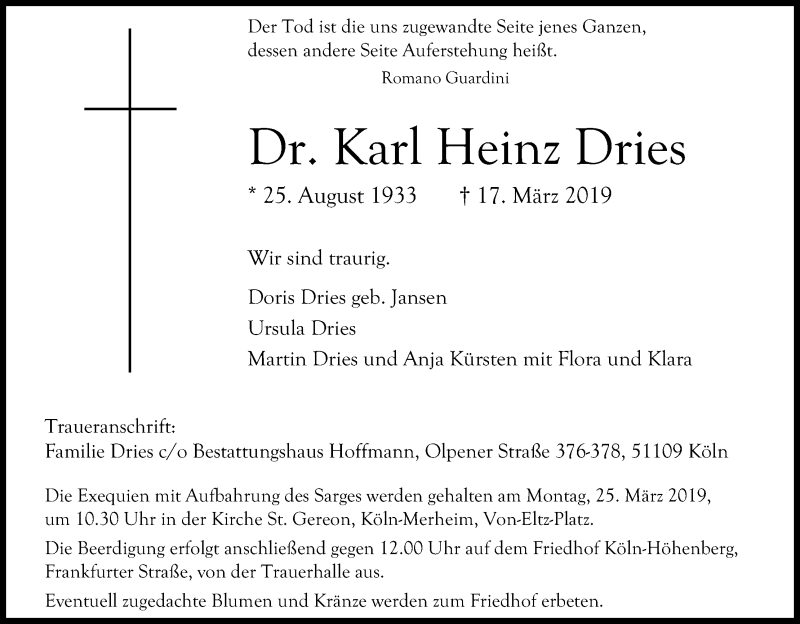 Der Tod ist die uns zugewandte Seite jenes Ganzen, dessen andere Seite Auferstehung heißt.

Romano Guardini

Dr. Karl Heinz Dries

* 25. August 1933 † 17. März 2019

Wir sind traurig.

Doris Dries geb. Jansen
Ursula Dries
Martin Dries und Anja Kürsten mit Flora und Klara

Traueranschrift:
Familie Dries c/o Bestattungshaus Hoffmann, Olpener Straße 376-378, 51109 Köln

Die Exequien mit Aufbahrung des Sarges werden gehalten am Montag, 25. März 2019, um 10.30 Uhr in der Kirche St. Gereon, Köln-Merheim, Von-Eltz-Platz.

Die Beerdigung erfolgt anschließend gegen 12.00 Uhr auf dem Friedhof Köln-Höhenberg, Frankfurter Straße, von der Trauerhalle aus.

Eventuell zugedachte Blumen und Kränze werden zum Friedhof erbeten.